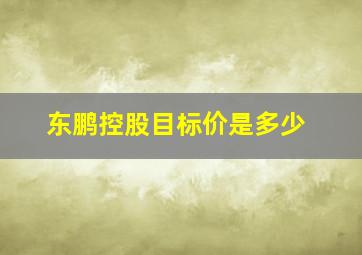 东鹏控股目标价是多少